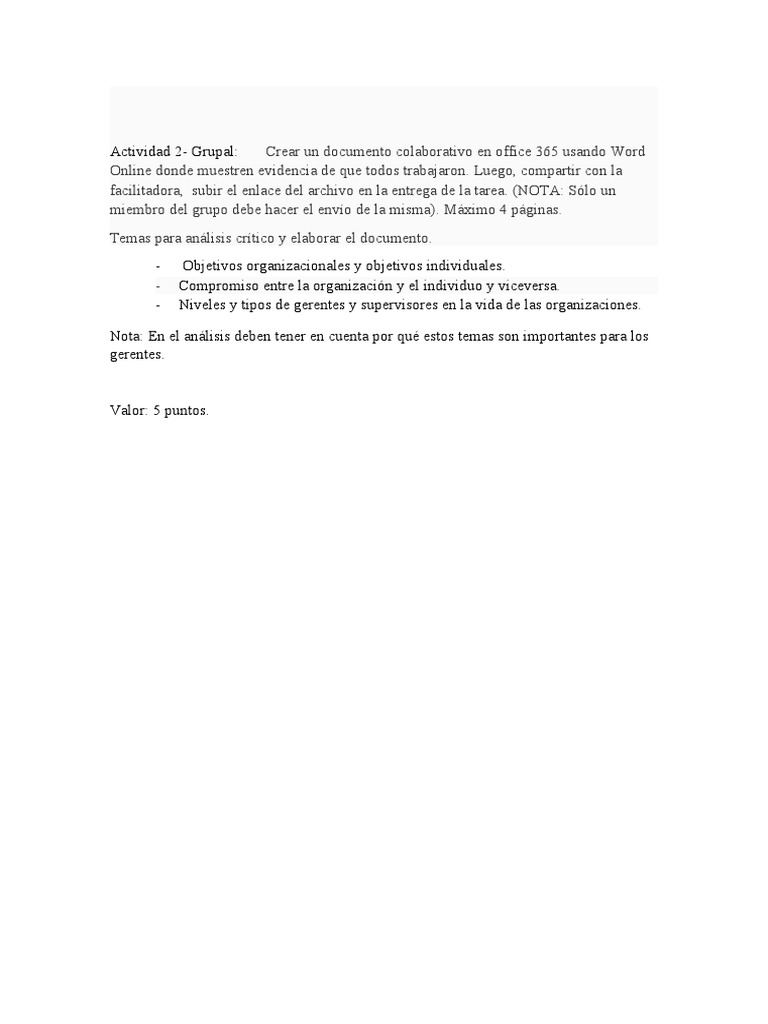 Actividad 2- Grupal: Crear un documento colaborativo en office 365 usando Word Online donde muestren evidencia de que todos trabajaron. Luego, compartir con la facilitadora, subir el enlace del archivo en la entrega de la tarea. (NOTA: Sólo un miembro del grupo debe hacer el envío de la misma). Máximo 4 páginas.

Temas para análisis crítico y elaborar el documento.

- Objetivos organizacionales y objetivos individuales.
- Compromiso entre la organización y el individuo y viceversa.
- Niveles y tipos de gerentes y supervisores en la vida de las organizaciones.

Nota: En el análisis deben tener en cuenta por qué estos temas son importantes para los gerentes.

Valor: 5 puntos.